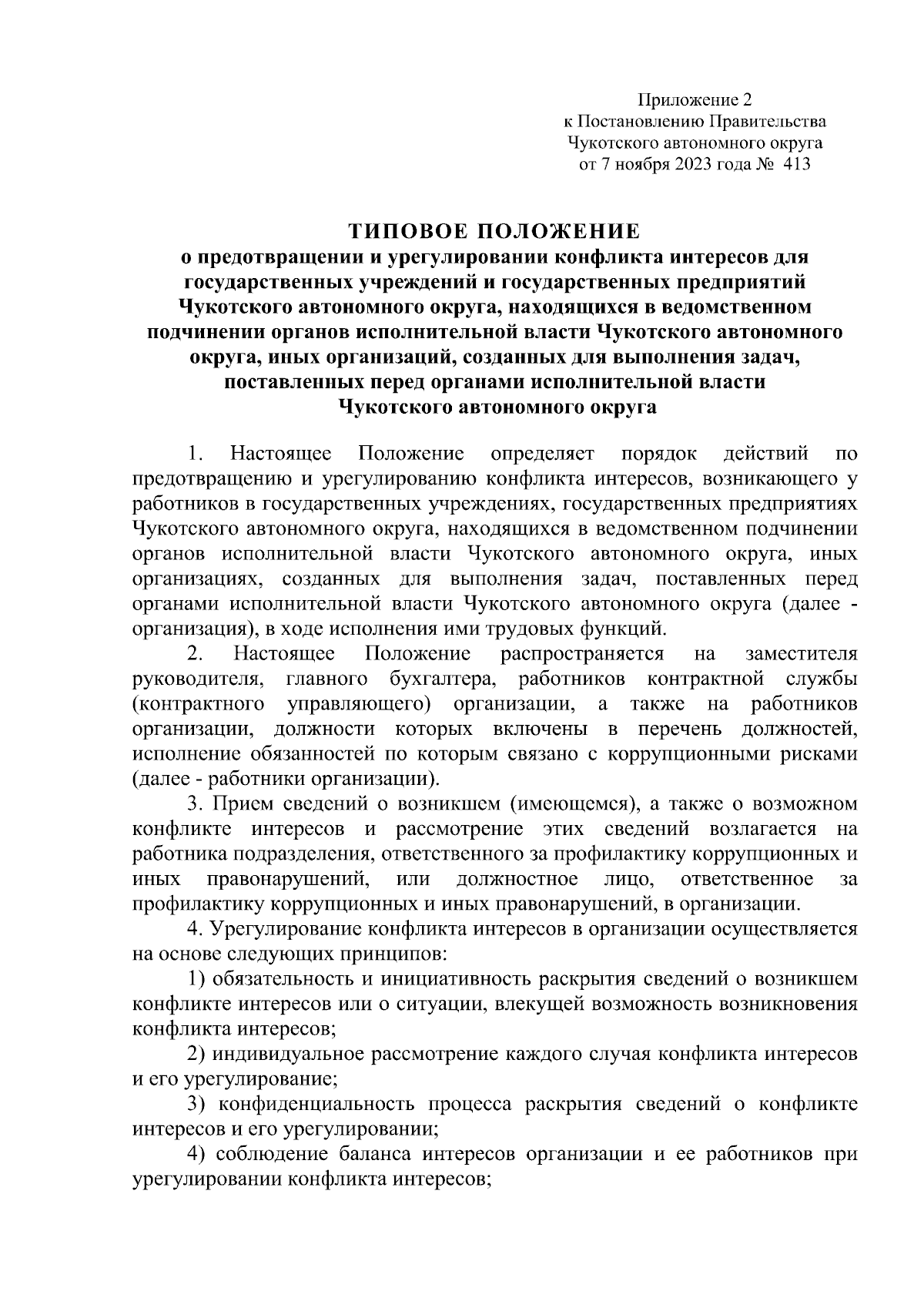 Приложение 2
к Постановлению Правительства
Чукотского автономного округа
от 7 ноября 2023 года № 413

ТИПОВОЕ ПОЛОЖЕНИЕ
о предотвращении и урегулировании конфликта интересов для государственных учреждений и государственных предприятий Чукотского автономного округа, находящихся в ведомственном подчинении органов исполнительной власти Чукотского автономного округа, иных организаций, созданных для выполнения задач, поставленных перед органами исполнительной власти Чукотского автономного округа

1. Настоящее Положение определяет порядок действий по предотвращению и урегулированию конфликта интересов, возникающего у работников в государственных учреждениях, государственных предприятиях Чукотского автономного округа, находящихся в ведомственном подчинении органов исполнительной власти Чукотского автономного округа, иных организациях, созданных для выполнения задач, поставленных перед органами исполнительной власти Чукотского автономного округа (далее - организация), в ходе исполнения ими трудовых функций.

2. Настоящее Положение распространяется на заместителя руководителя, главного бухгалтера, работников контрактной службы (контрактного управляющего) организации, а также на работников организации, должности которых включены в перечень должностей, исполнение обязанностей по которым связано с коррупционными рисками (далее - работники организации).

3. Прием сведений о возникшем (имеющемся), а также о возможном конфликте интересов и рассмотрение этих сведений возлагается на работника подразделения, ответственного за профилактику коррупционных и иных правонарушений, или должностное лицо, ответственное за профилактику коррупционных и иных правонарушений, в организации.

4. Урегулирование конфликта интересов в организации осуществляется на основе следующих принципов:

1) обязательность и инициативность раскрытия сведений о возникшем конфликте интересов или о ситуации, влекущей возможность возникновения конфликта интересов;

2) индивидуальное рассмотрение каждого случая конфликта интересов и его урегулирование;

3) конфиденциальность процесса раскрытия сведений о конфликте интересов и его урегулировании;

4) соблюдение баланса интересов организации и ее работников при урегулировании конфликта интересов;